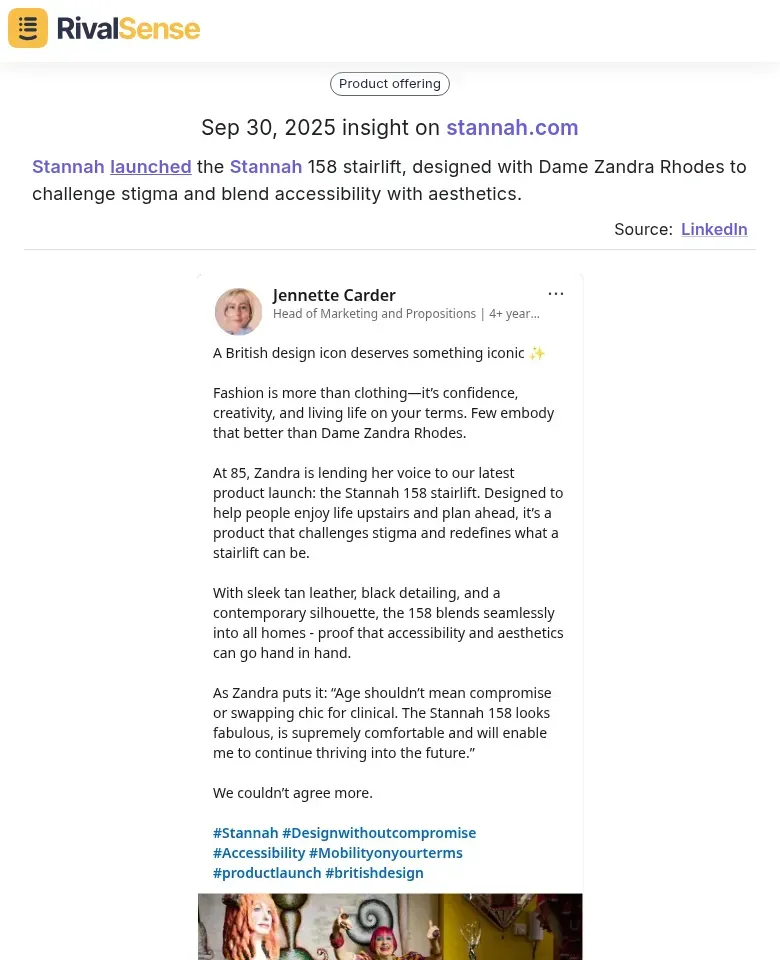 RivalSense

Product offering

Sep 30, 2025 insight on stannah.com

Stannah launched the Stannah 158 stairlift, designed with Dame Zandra Rhodes to challenge stigma and blend accessibility with aesthetics.

Source: LinkedIn

Jennette Carder
Head of Marketing and Propositions | 4+ year...

A British design icon deserves something iconic ✨

Fashion is more than clothing—it's confidence, creativity, and living life on your terms. Few embody that better than Dame Zandra Rhodes.

At 85, Zandra is lending her voice to our latest product launch: the Stannah 158 stairlift. Designed to help people enjoy life upstairs and plan ahead, it's a product that challenges stigma and redefines what a stairlift can be.

With sleek tan leather, black detailing, and a contemporary silhouette, the 158 blends seamlessly into all homes - proof that accessibility and aesthetics can go hand in hand.

As Zandra puts it: "Age shouldn't mean compromise or swapping chic for clinical. The Stannah 158 looks fabulous, is supremely comfortable and will enable me to continue thriving into the future."

We couldn't agree more.

#Stannah #Designwithoutcompromise #Accessibility #Mobilityonyourterms #productlaunch #britishdesign